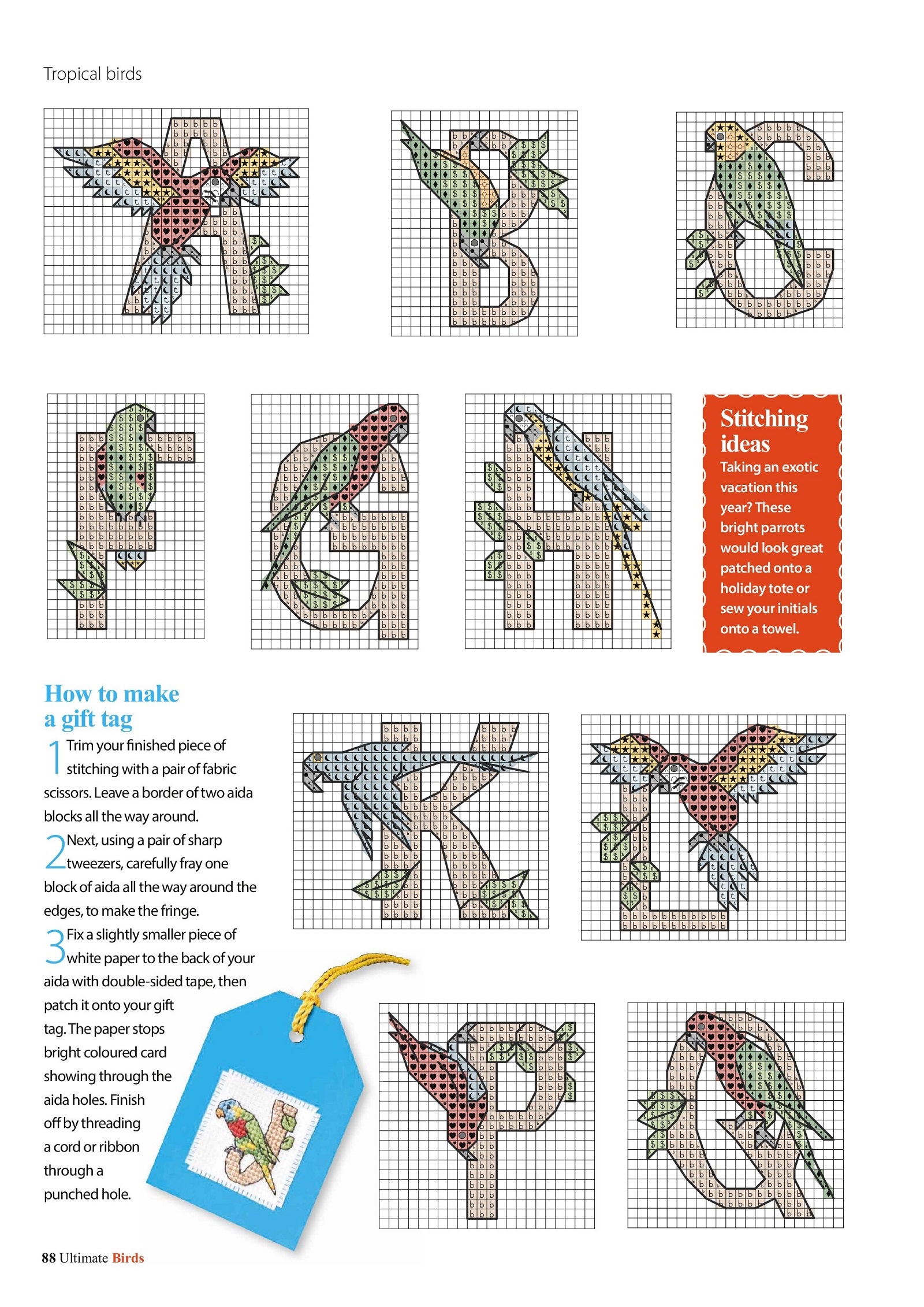 Tropical birds

Stitching ideas

Taking an exotic vacation this year? These bright parrots would look great patched onto a holiday tote or sew your initials onto a towel.

How to make a gift tag

1 Trim your finished piece of stitching with a pair of fabric scissors. Leave a border of two aida blocks all the way around.

2 Next, using a pair of sharp tweezers, carefully fray one block of aida all the way around the edges, to make the fringe.

3 Fix a slightly smaller piece of white paper to the back of your aida with double-sided tape, then patch it onto your gift tag. The paper stops bright coloured card showing through the aida holes. Finish off by threading a cord or ribbon through a punched hole.

88 Ultimate Birds